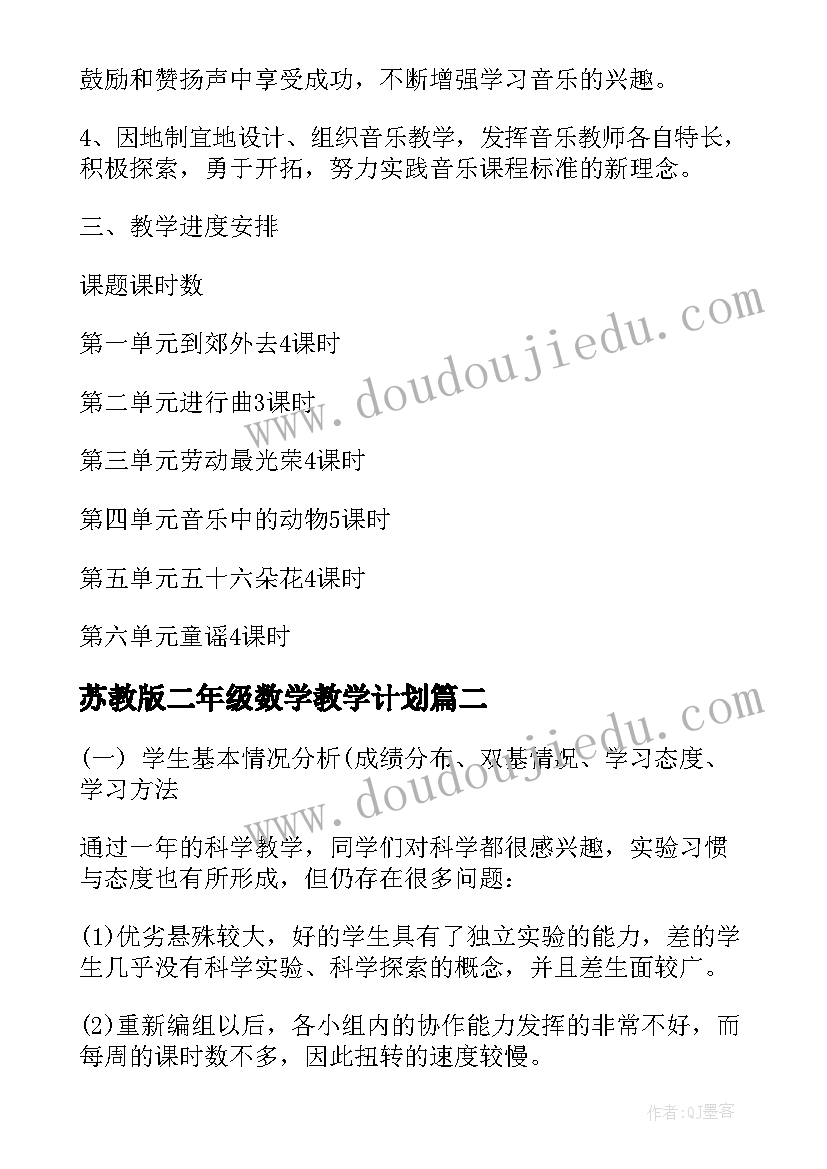 鼓励和赞扬声中享受成功，不断增强学习音乐的兴趣。

4、因地制宜地设计、组织音乐教学，发挥音乐教师各自特长，积极探索，勇于开拓，努力实践音乐课程标准的新理念。

三、教学进度安排

课题课时数

第一单元到郊外去4课时

第二单元进行曲3课时

第三单元劳动最光荣4课时

第四单元音乐中的动物5课时

第五单元五十六朵花4课时

第六单元童谣4课时

苏教版二年级数学教学计划篇二

(一) 学生基本情况分析(成绩分布、双基情况、学习态度、学习方法

通过一年的科学教学，同学们对科学都很感兴趣，实验习惯与态度也有所形成，但仍存在很多问题：

(1)优劣悬殊较大，好的学生具有了独立实验的能力，差的学生几乎没有科学实验、科学探索的概念，并且差生面较广。

(2)重新编组以后，各小组内的协作能力发挥的非常不好，而每周的课时数不多，因此扭转的速度较慢。

www.doudoujiedu.com

www.doudoujiedu.com

作者:QJ墨客